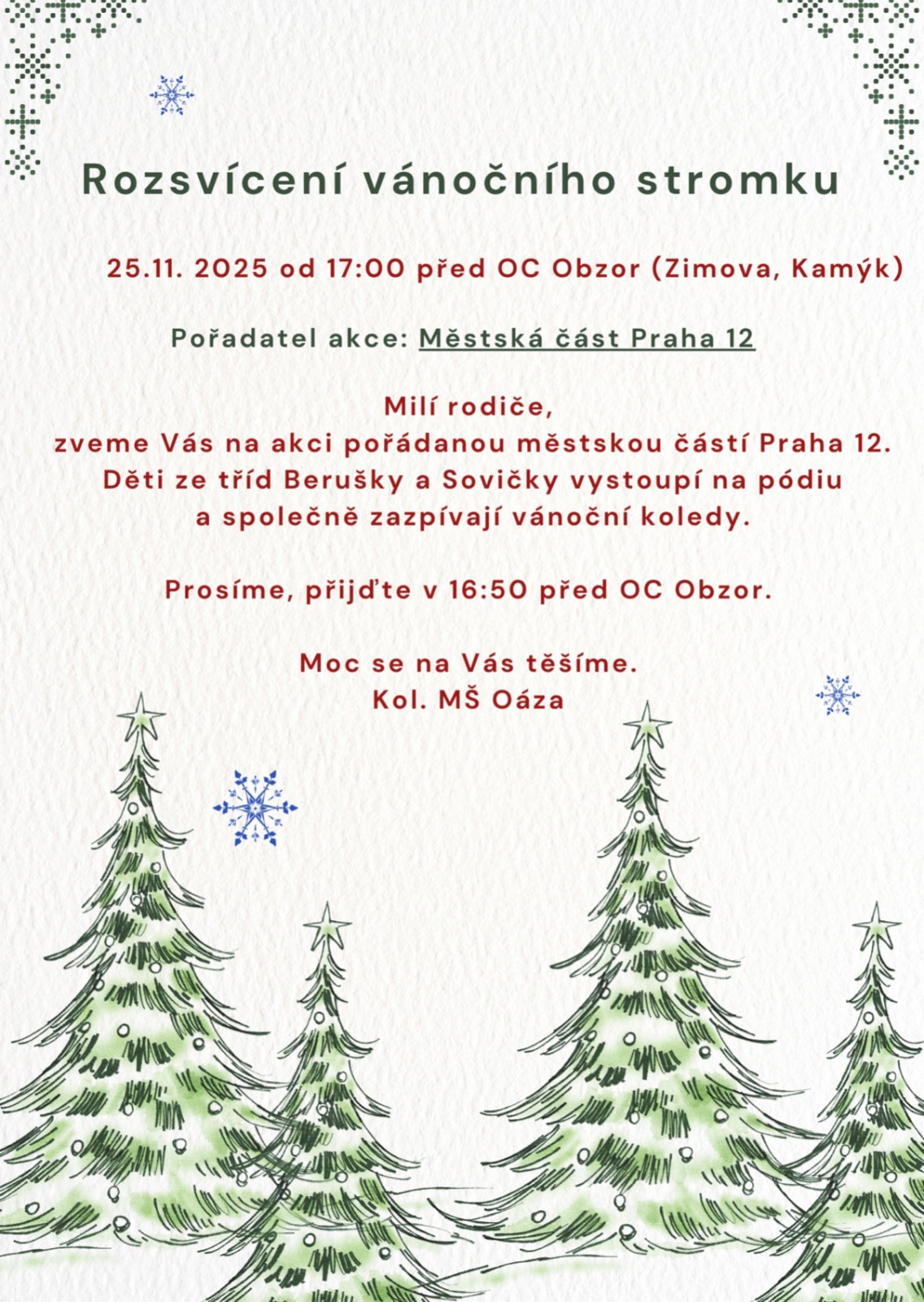 Rozsvícení vánočního stromku

25.11. 2025 od 17:00 před OC Obzor (Zimova, Kamýk)

Pořadatel akce: Městská část Praha 12

Milí rodiče,
zveme Vás na akci pořádanou městskou částí Praha 12.
Děti ze tříd Berušky a Sovičky vystoupí na pódiu
a společně zazpívají vánoční koledy.

Prosíme, přijďte v 16:50 před OC Obzor.

Moc se na Vás těšíme.
Kol. MŠ Oáza